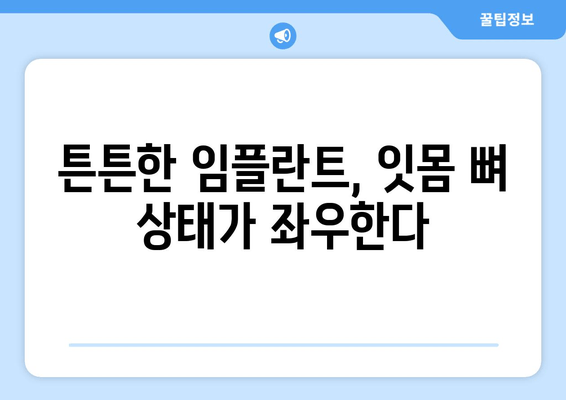 꿀팁정보

튼튼한 임플란트, 잇몸 뼈 상태가 좌우한다